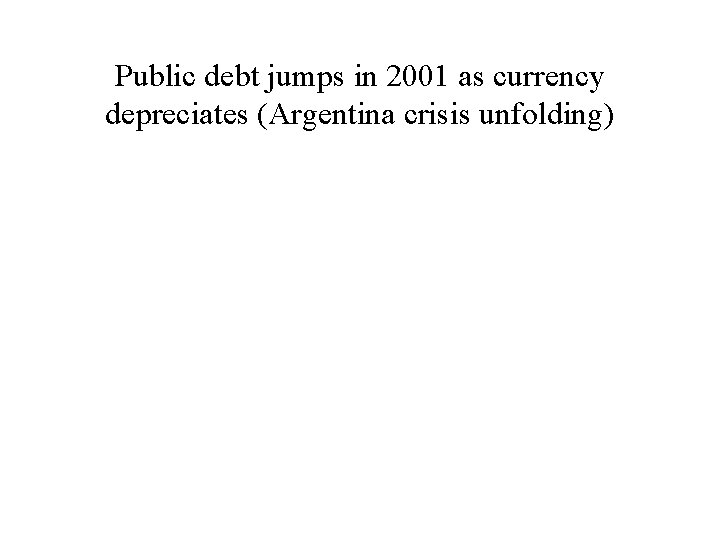 Public debt jumps in 2001 as currency depreciates (Argentina crisis unfolding)